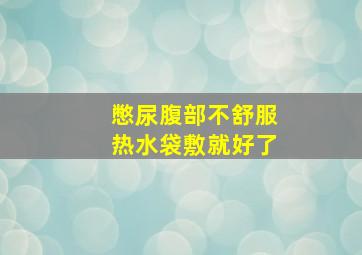 憋尿腹部不舒服
热水袋敷就好了